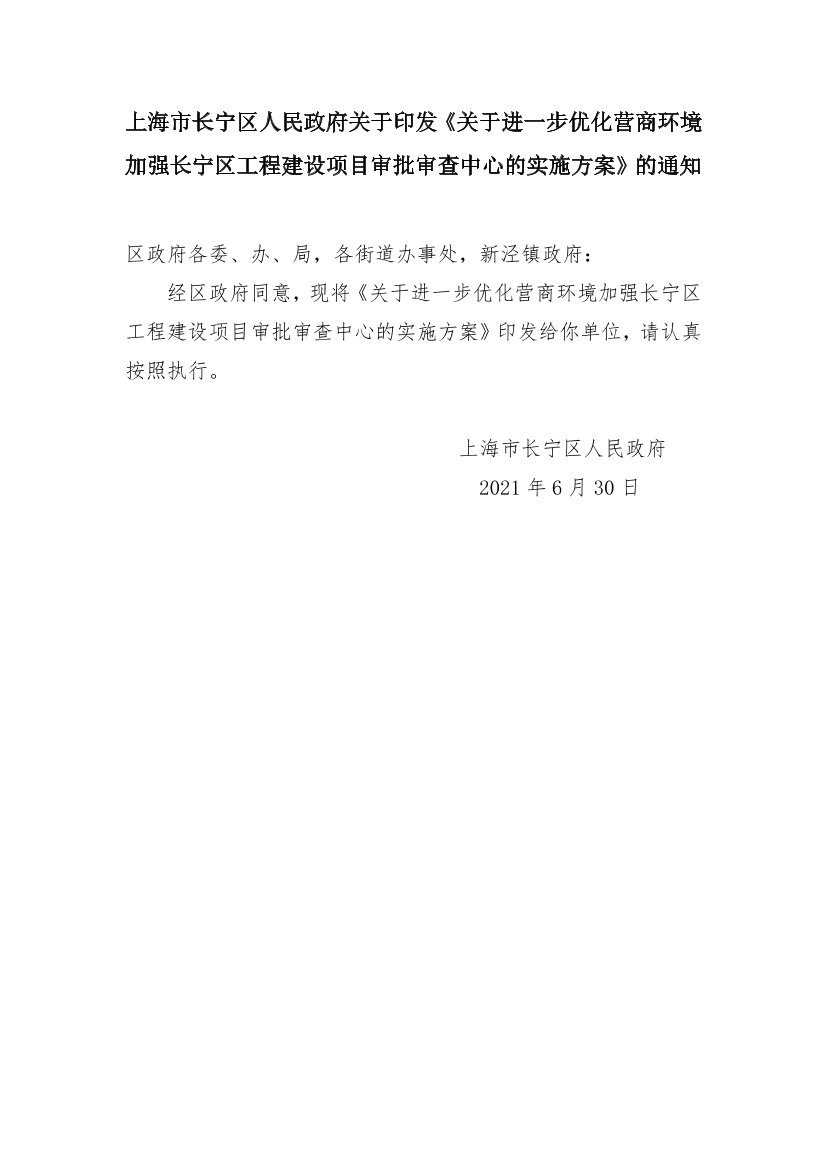 上海市长宁区人民政府关于印发《关于进一步优化营商环境加强长宁区工程建设项目审批审查中心的实施方案》的通知

区政府各委、办、局，各街道办事处，新泾镇政府：

经区政府同意，现将《关于进一步优化营商环境加强长宁区工程建设项目审批审查中心的实施方案》印发给你单位，请认真按照执行。

上海市长宁区人民政府
2021 年 6 月 30 日